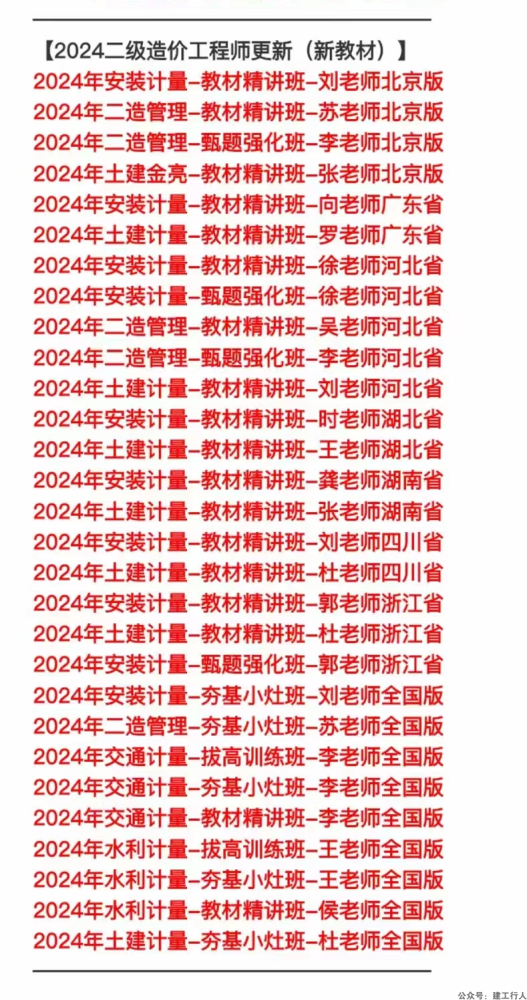 【2024二级造价工程师更新（新教材）】

2024年安装计量-教材精讲班-刘老师北京版
2024年二造管理-教材精讲班-苏老师北京版
2024年二造管理-甄题强化班-李老师北京版
2024年土建金亮-教材精讲班-张老师北京版
2024年安装计量-教材精讲班-向老师广东省
2024年土建计量-教材精讲班-罗老师广东省
2024年安装计量-教材精讲班-徐老师河北省
2024年安装计量-甄题强化班-徐老师河北省
2024年二造管理-教材精讲班-吴老师河北省
2024年二造管理-甄题强化班-李老师河北省
2024年土建计量-教材精讲班-刘老师河北省
2024年安装计量-教材精讲班-时老师湖北省
2024年土建计量-教材精讲班-王老师湖北省
2024年安装计量-教材精讲班-龚老师湖南省
2024年土建计量-教材精讲班-张老师湖南省
2024年安装计量-教材精讲班-刘老师四川省
2024年土建计量-教材精讲班-杜老师四川省
2024年安装计量-教材精讲班-郭老师浙江省
2024年土建计量-教材精讲班-杜老师浙江省
2024年安装计量-甄题强化班-郭老师浙江省
2024年安装计量-夯基小灶班-刘老师全国版
2024年二造管理-夯基小灶班-苏老师全国版
2024年交通计量-拔高训练班-李老师全国版
2024年交通计量-夯基小灶班-李老师全国版
2024年交通计量-教材精讲班-李老师全国版
2024年水利计量-拔高训练班-王老师全国版
2024年水利计量-夯基小灶班-王老师全国版
2024年水利计量-教材精讲班-侯老师全国版
2024年土建计量-夯基小灶班-杜老师全国版

公众号：建工行人